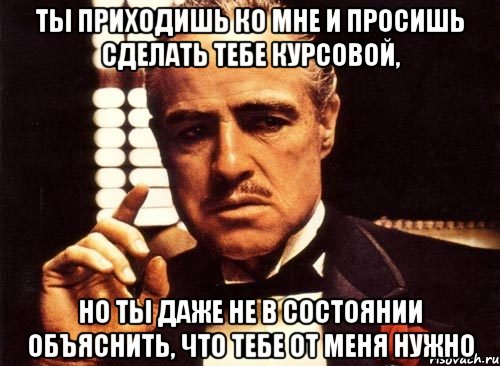 ТЫ ПРИХОДИШЬ КО МНЕ И ПРОСИШЬ СДЕЛАТЬ ТЕБЕ КУРСОВОЙ,

НО ТЫ ДАЖЕ НЕ В СОСТОЯНИИ ОБЪЯСНИТЬ, ЧТО ТЕБЕ ОТ МЕНЯ НУЖНО

risovach.ru